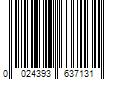 0 024393 637131